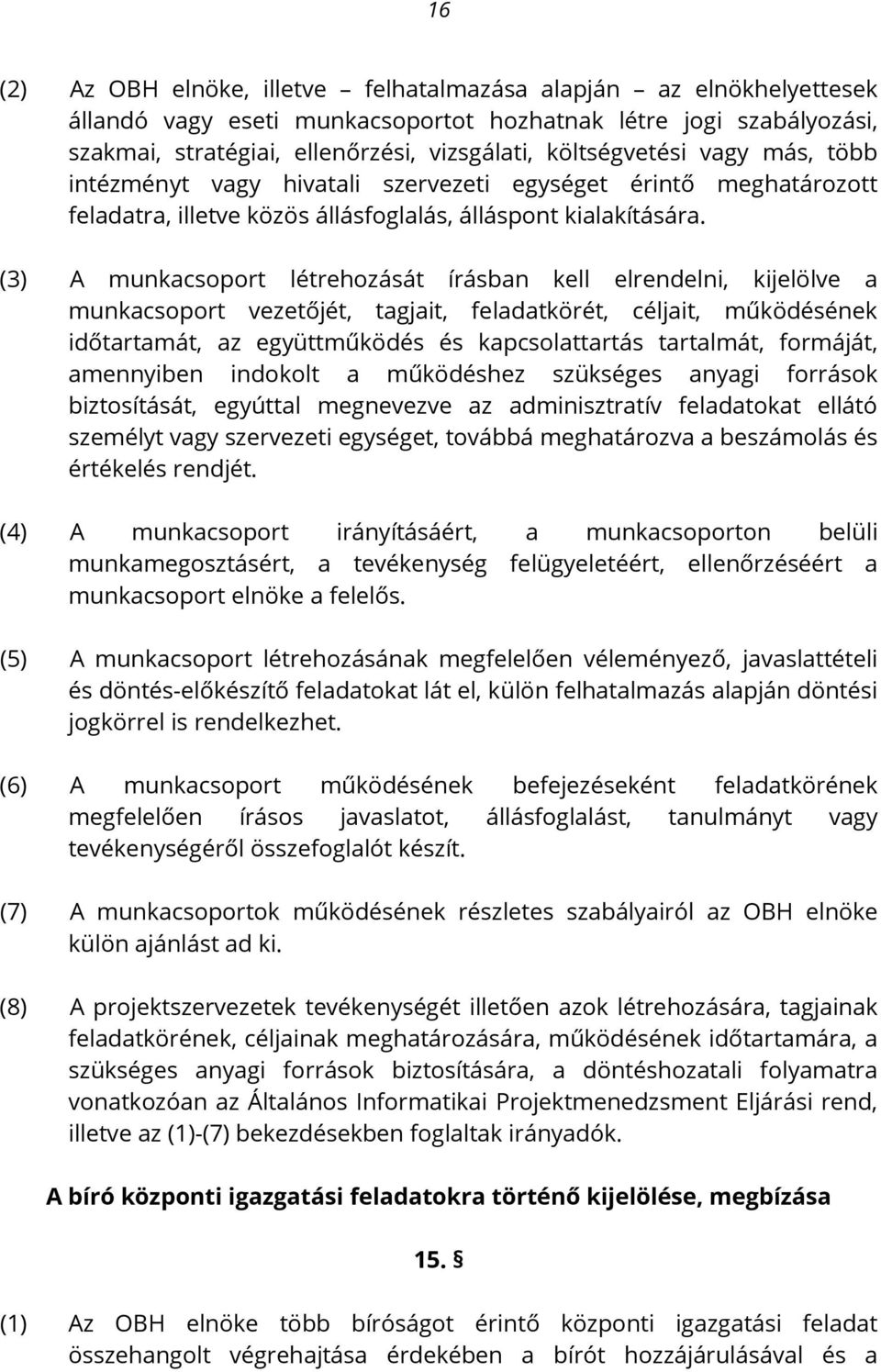 16

(2) Az OBH elnöke, illetve – felhatalmazása alapján – az elnökhelyettesek állandó vagy eseti munkacsoportot hozhatnak létre jogi szabályozási, szakmai, stratégiai, ellenőrzési, vizsgálati, költségvetési vagy más, több intézményt vagy hivatali szervezeti egységet érintő meghatározott feladatra, illetve közös állásfoglalás, álláspont kialakítására.

(3) A munkacsoport létrehozását írásban kell elrendelni, kijelölve a munkacsoport vezetőjét, tagjait, feladatkörét, céljait, működésének időtartamát, az együttműködés és kapcsolattartás tartalmát, formáját, amennyiben indokolt a működéshez szükséges anyagi források biztosítását, egyúttal megnevezve az adminisztratív feladatokat ellátó személyt vagy szervezeti egységet, továbbá meghatározva a beszámolás és értékelés rendjét.

(4) A munkacsoport irányításáért, a munkacsoporton belüli munkamegosztásért, a tevékenység felügyeletéért, ellenőrzéséért a munkacsoport elnöke a felelős.

(5) A munkacsoport létrehozásának megfelelően véleményező, javaslattételi és döntés-előkészítő feladatokat lát el, külön felhatalmazás alapján döntési jogkörrel is rendelkezhet.

(6) A munkacsoport működésének befejezéseként feladatkörének megfelelően írásos javaslatot, állásfoglalást, tanulmányt vagy tevékenységéről összefoglalót készít.

(7) A munkacsoportok működésének részletes szabályairól az OBH elnöke külön ajánlást ad ki.

(8) A projektszervezetek tevékenységét illetően azok létrehozására, tagjainak feladatkörének, céljainak meghatározására, működésének időtartamára, a szükséges anyagi források biztosítására, a döntéshozatali folyamatra vonatkozóan az Általános Informatikai Projektmenedzsment Eljárási rend, illetve az (1)-(7) bekezdésekben foglaltak irányadók.

A bíró központi igazgatási feladatokra történő kijelölése, megbízása

15. §

(1) Az OBH elnöke több bíróságot érintő központi igazgatási feladat összehangolt végrehajtása érdekében a bírót hozzájárulásával és a